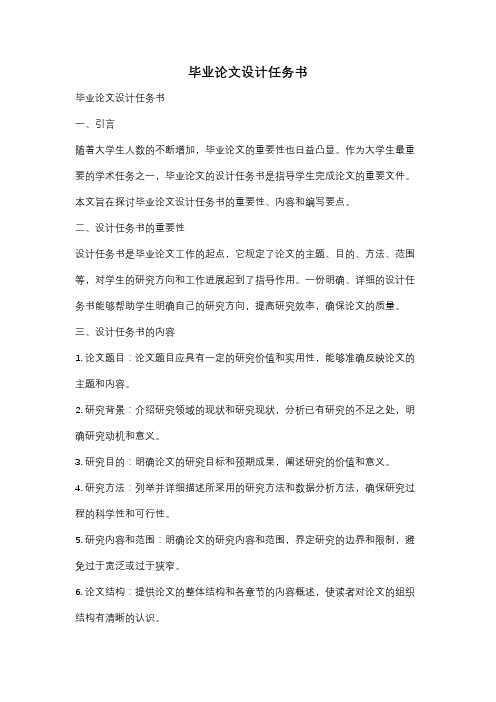 毕业论文设计任务书

毕业论文设计任务书

一、引言

随着大学生人数的不断增加，毕业论文的重要性也日益凸显。作为大学生最重要的学术任务之一，毕业论文的设计任务书是指导学生完成论文的重要文件。本文旨在探讨毕业论文设计任务书的重要性、内容和编写要点。

二、设计任务书的重要性

设计任务书是毕业论文工作的起点，它规定了论文的主题、目的、方法、范围等，对学生的研究方向和工作进展起到了指导作用。一份明确、详细的设计任务书能够帮助学生明确自己的研究方向，提高研究效率，确保论文的质量。

三、设计任务书的内容

1. 论文题目：论文题目应具有一定的研究价值和实用性，能够准确反映论文的主题和内容。

2. 研究背景：介绍研究领域的现状和研究现状，分析已有研究的不足之处，明确研究动机和意义。

3. 研究目的：明确论文的研究目标和预期成果，阐述研究的价值和意义。

4. 研究方法：列举并详细描述所采用的研究方法和数据分析方法，确保研究过程的科学性和可行性。

5. 研究内容和范围：明确论文的研究内容和范围，界定研究的边界和限制，避免过于宽泛或过于狭窄。

6. 论文结构：提供论文的整体结构和各章节的内容概述，使读者对论文的组织结构有清晰的认识。